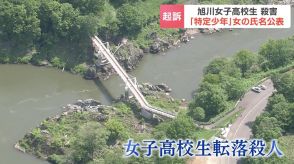 起訴
旭川女子高校生 殺害
「特定少年」女の氏名公表

女子高校生転落殺人